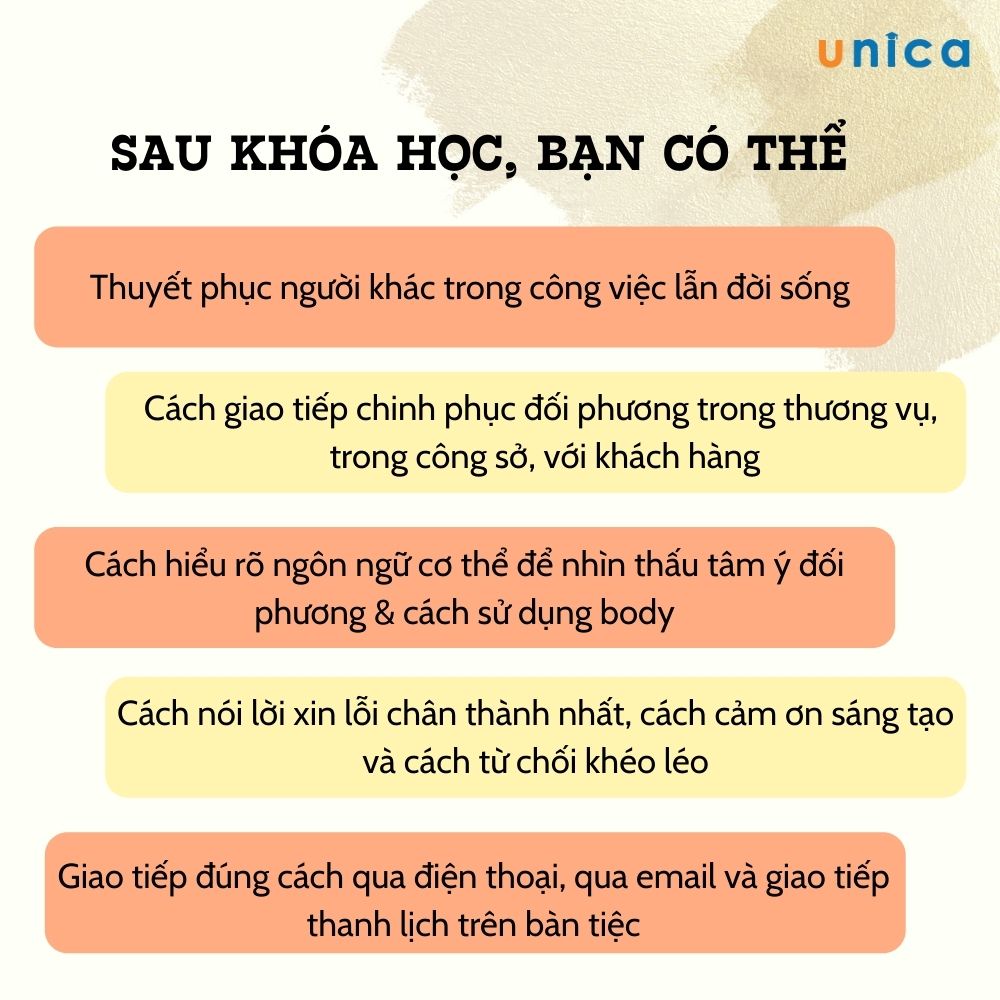 unica

SAU KHÓA HỌC, BẠN CÓ THỂ

Thuyết phục người khác trong công việc lẫn đời sống

Cách giao tiếp chinh phục đối phương trong thương vụ, trong công sở, với khách hàng

Cách hiểu rõ ngôn ngữ cơ thể để nhìn thấu tâm ý đối phương & cách sử dụng body

Cách nói lời xin lỗi chân thành nhất, cách cảm ơn sáng tạo và cách từ chối khéo léo

Giao tiếp đúng cách qua điện thoại, qua email và giao tiếp thanh lịch trên bàn tiệc